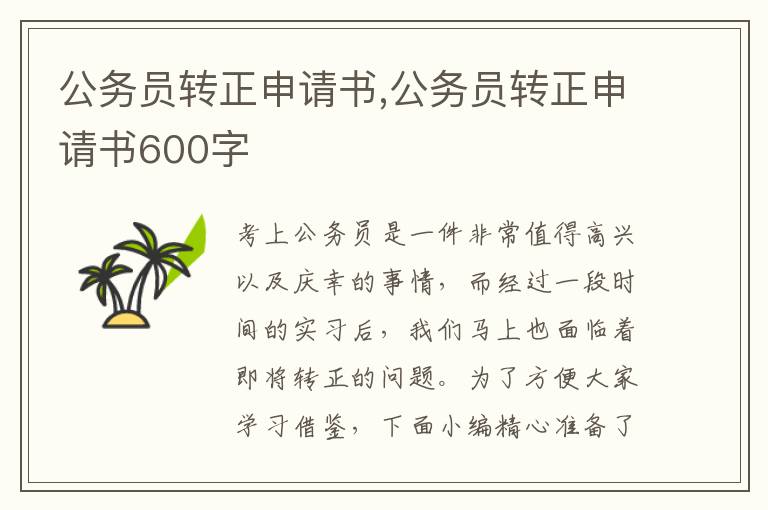 公务员转正申请书,公务员转正申请书600字

考上公务员是一件非常值得高兴以及庆幸的事情，而经过一段时间的实习后，我们马上也面临着即将转正的问题。为了方便大家学习借鉴，下面小编精心准备了